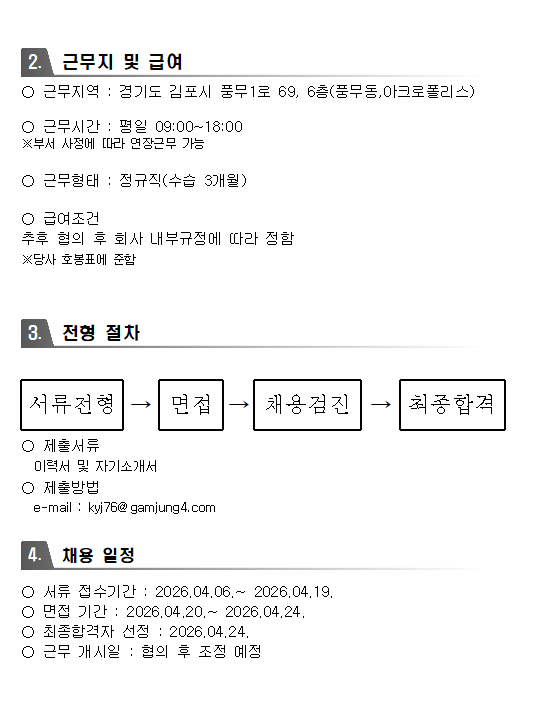 2. 근무지 및 급여

○ 근무지역 : 경기도 김포시 풍무1로 69, 6층(풍무동,아크로폴리스)

○ 근무시간 : 평일 09:00~18:00
※부서 사정에 따라 연장근무 가능

○ 근무형태 : 정규직(수습 3개월)

○ 급여조건
추후 협의 후 회사 내부규정에 따라 정함
※당사 호봉표에 준함

3. 전형 절차

서류전형 → 면접 → 채용검진 → 최종합격

○ 제출서류
이력서 및 자기소개서

○ 제출방법
e-mail : kyj76@gamjung4.com

4. 채용 일정

○ 서류 접수기간 : 2026.04.06.~ 2026.04.19.
○ 면접 기간 : 2026.04.20.~ 2026.04.24.
○ 최종합격자 선정 : 2026.04.24.
○ 근무 개시일 : 협의 후 조정 예정